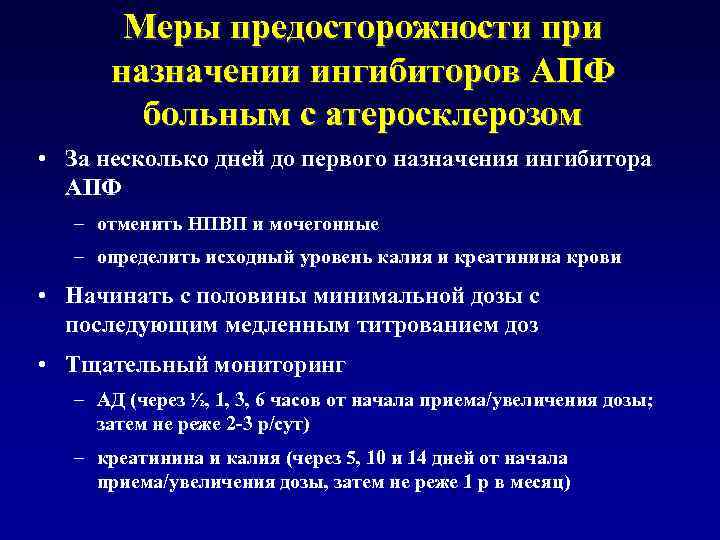 Меры предосторожности при назначении ингибиторов АПФ больным с атеросклерозом

• За несколько дней до первого назначения ингибитора АПФ
– отменить НПВП и мочегонные
– определить исходный уровень калия и креатинина крови
• Начинать с половины минимальной дозы с последующим медленным титрованием доз
• Тщательный мониторинг
– АД (через ½, 1, 3, 6 часов от начала приема/увеличения дозы; затем не реже 2-3 р/сут)
– креатинина и калия (через 5, 10 и 14 дней от начала приема/увеличения дозы, затем не реже 1 р в месяц)